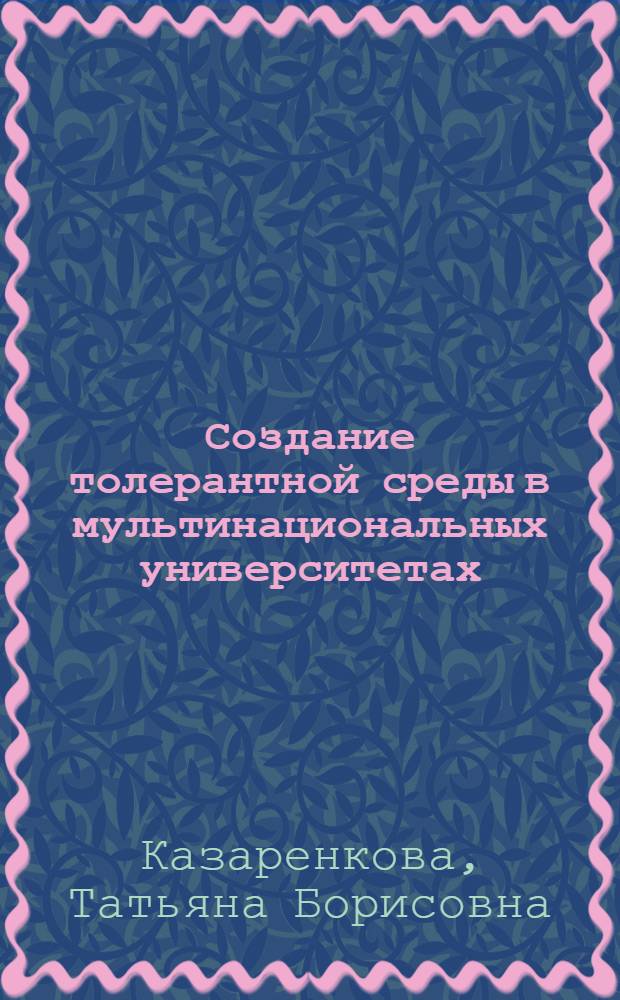 Создание толерантной среды в мультинациональных университетах

Казаренкова, Татьяна Борисовна